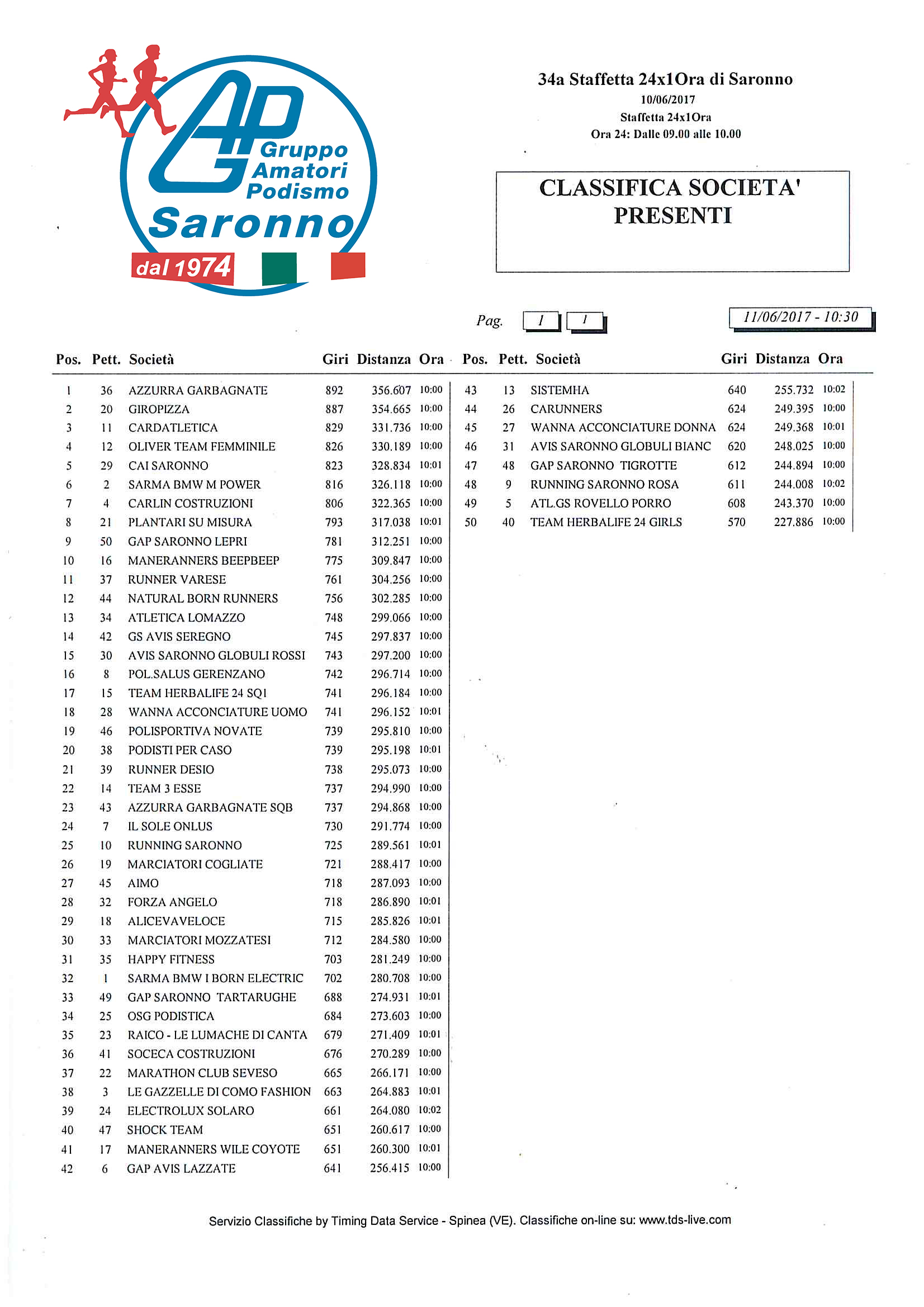 GAP Gruppo Amatori Podismo Saronno dal 1974

34a Staffetta 24x1Ora di Saronno
10/06/2017
Staffetta 24x1Ora
Ora 24: Dalle 09.00 alle 10.00

CLASSIFICA SOCIETA' PRESENTI

Pag. 1 1

11/06/2017 - 10:30

| Pos. | Pett. | Società | Giri | Distanza | Ora |
|---|---|---|---|---|---|
| 1 | 36 | AZZURRA GARBAGNATE | 892 | 356.607 | 10:00 |
| 2 | 20 | GIROPIZZA | 887 | 354.665 | 10:00 |
| 3 | 11 | CARDATLETICA | 829 | 331.736 | 10:00 |
| 4 | 12 | OLIVER TEAM FEMMINILE | 826 | 330.189 | 10:00 |
| 5 | 29 | CAI SARONNO | 823 | 328.834 | 10:01 |
| 6 | 2 | SARMA BMW M POWER | 816 | 326.118 | 10:00 |
| 7 | 4 | CARLIN COSTRUZIONI | 806 | 322.365 | 10:00 |
| 8 | 21 | PLANTARI SU MISURA | 793 | 317.038 | 10:01 |
| 9 | 50 | GAP SARONNO LEPRI | 781 | 312.251 | 10:00 |
| 10 | 16 | MANERANNERS BEEPBEEP | 775 | 309.847 | 10:00 |
| 11 | 37 | RUNNER VARESE | 761 | 304.256 | 10:00 |
| 12 | 44 | NATURAL BORN RUNNERS | 756 | 302.285 | 10:00 |
| 13 | 34 | ATLETICA LOMAZZO | 748 | 299.066 | 10:00 |
| 14 | 42 | GS AVIS SEREGNO | 745 | 297.837 | 10:00 |
| 15 | 30 | AVIS SARONNO GLOBULI ROSSI | 743 | 297.200 | 10:00 |
| 16 | 8 | POL.SALUS GERENZANO | 742 | 296.714 | 10:00 |
| 17 | 15 | TEAM HERBALIFE 24 SQ1 | 741 | 296.184 | 10:00 |
| 18 | 28 | WANNA ACCONCIATURE UOMO | 741 | 296.152 | 10:01 |
| 19 | 46 | POLISPORTIVA NOVATE | 739 | 295.810 | 10:00 |
| 20 | 38 | PODISTI PER CASO | 739 | 295.198 | 10:01 |
| 21 | 39 | RUNNER DESIO | 738 | 295.073 | 10:00 |
| 22 | 14 | TEAM 3 ESSE | 737 | 294.990 | 10:00 |
| 23 | 43 | AZZURRA GARBAGNATE SQB | 737 | 294.868 | 10:00 |
| 24 | 7 | IL SOLE ONLUS | 730 | 291.774 | 10:00 |
| 25 | 10 | RUNNING SARONNO | 725 | 289.561 | 10:01 |
| 26 | 19 | MARCIATORI COGLIATE | 721 | 288.417 | 10:00 |
| 27 | 45 | AIMO | 718 | 287.093 | 10:00 |
| 28 | 32 | FORZA ANGELO | 718 | 286.890 | 10:01 |
| 29 | 18 | ALICEVAVELOCE | 715 | 285.826 | 10:01 |
| 30 | 33 | MARCIATORI MOZZATESI | 712 | 284.580 | 10:00 |
| 31 | 35 | HAPPY FITNESS | 703 | 281.249 | 10:00 |
| 32 | 1 | SARMA BMW I BORN ELECTRIC | 702 | 280.708 | 10:00 |
| 33 | 49 | GAP SARONNO TARTARUGHE | 688 | 274.931 | 10:01 |
| 34 | 25 | OSG PODISTICA | 684 | 273.603 | 10:00 |
| 35 | 23 | RAICO - LE LUMACHE DI CANTA | 679 | 271.409 | 10:01 |
| 36 | 41 | SOCECA COSTRUZIONI | 676 | 270.289 | 10:00 |
| 37 | 22 | MARATHON CLUB SEVESO | 665 | 266.171 | 10:00 |
| 38 | 3 | LE GAZZELLE DI COMO FASHION | 663 | 264.883 | 10:01 |
| 39 | 24 | ELECTROLUX SOLARO | 661 | 264.080 | 10:02 |
| 40 | 47 | SHOCK TEAM | 651 | 260.617 | 10:00 |
| 41 | 17 | MANERANNERS WILE COYOTE | 651 | 260.300 | 10:01 |
| 42 | 6 | GAP AVIS LAZZATE | 641 | 256.415 | 10:00 |

| Pos. | Pett. | Società | Giri | Distanza | Ora |
|---|---|---|---|---|---|
| 43 | 13 | SISTEMHA | 640 | 255.732 | 10:02 |
| 44 | 26 | CARUNNERS | 624 | 249.395 | 10:00 |
| 45 | 27 | WANNA ACCONCIATURE DONNA | 624 | 249.368 | 10:01 |
| 46 | 31 | AVIS SARONNO GLOBULI BIANC | 620 | 248.025 | 10:00 |
| 47 | 48 | GAP SARONNO TIGROTTE | 612 | 244.894 | 10:00 |
| 48 | 9 | RUNNING SARONNO ROSA | 611 | 244.008 | 10:02 |
| 49 | 5 | ATL.GS ROVELLO PORRO | 608 | 243.370 | 10:00 |
| 50 | 40 | TEAM HERBALIFE 24 GIRLS | 570 | 227.886 | 10:00 |

Servizio Classifiche by Timing Data Service - Spinea (VE). Classifiche on-line su: www.tds-live.com